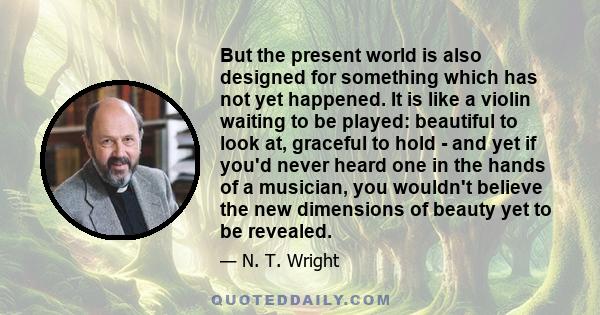 But the present world is also designed for something which has not yet happened. It is like a violin waiting to be played: beautiful to look at, graceful to hold - and yet if you'd never heard one in the hands of a musician, you wouldn't believe the new dimensions of beauty yet to be revealed.

— N. T. Wright

QUOTEDDAILY.COM